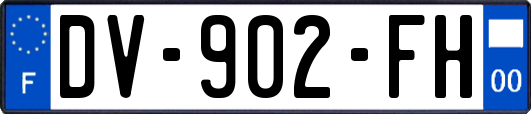 F
DV-902-FH
00